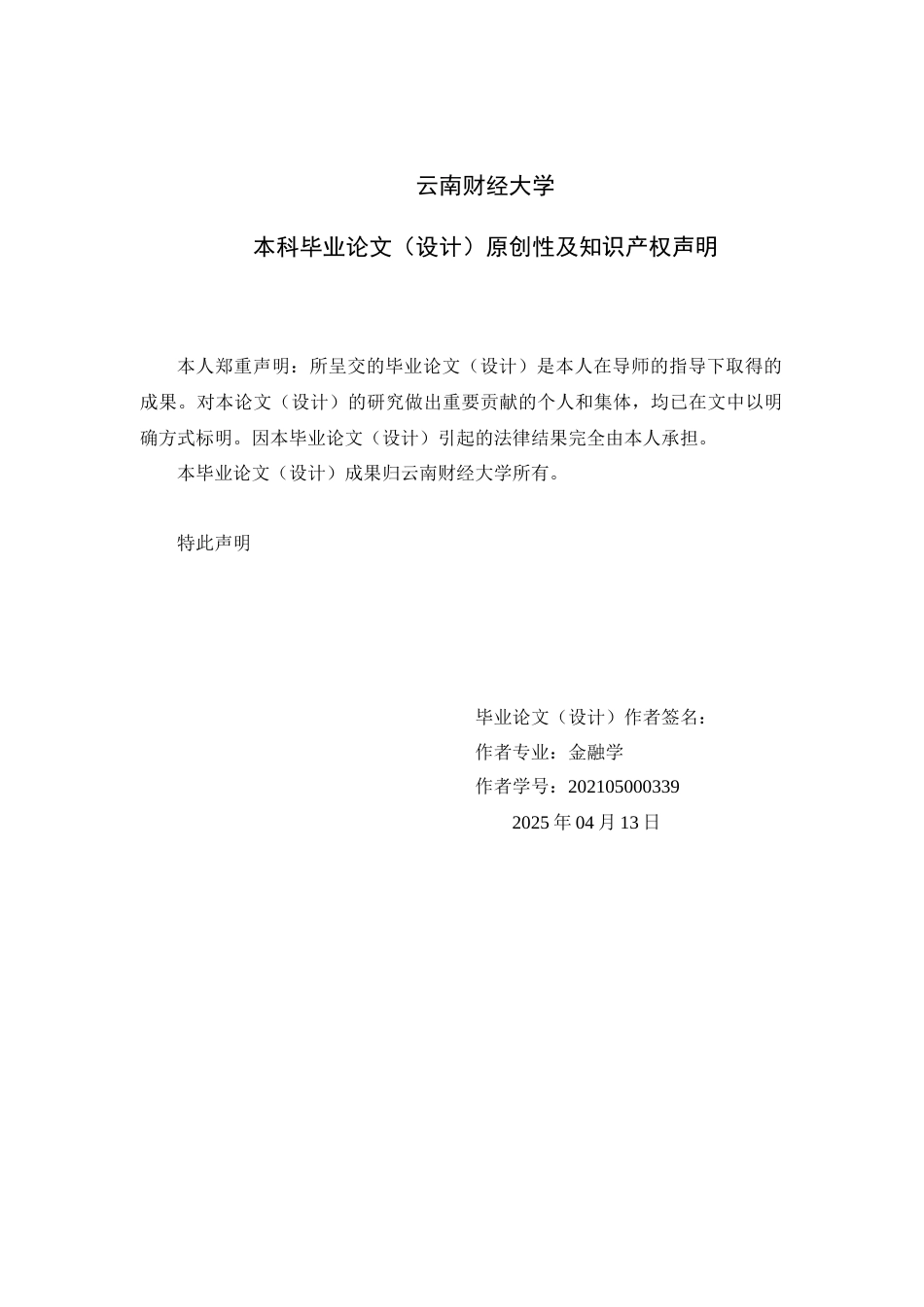 云南财经大学

本科毕业论文（设计）原创性及知识产权声明

本人郑重声明：所呈交的毕业论文（设计）是本人在导师的指导下取得的成果。对本论文（设计）的研究做出重要贡献的个人和集体，均已在文中以明确方式标明。因本毕业论文（设计）引起的法律结果完全由本人承担。

本毕业论文（设计）成果归云南财经大学所有。

特此声明

毕业论文（设计）作者签名：
作者专业：金融学
作者学号：202105000339
2025 年 04 月 13 日